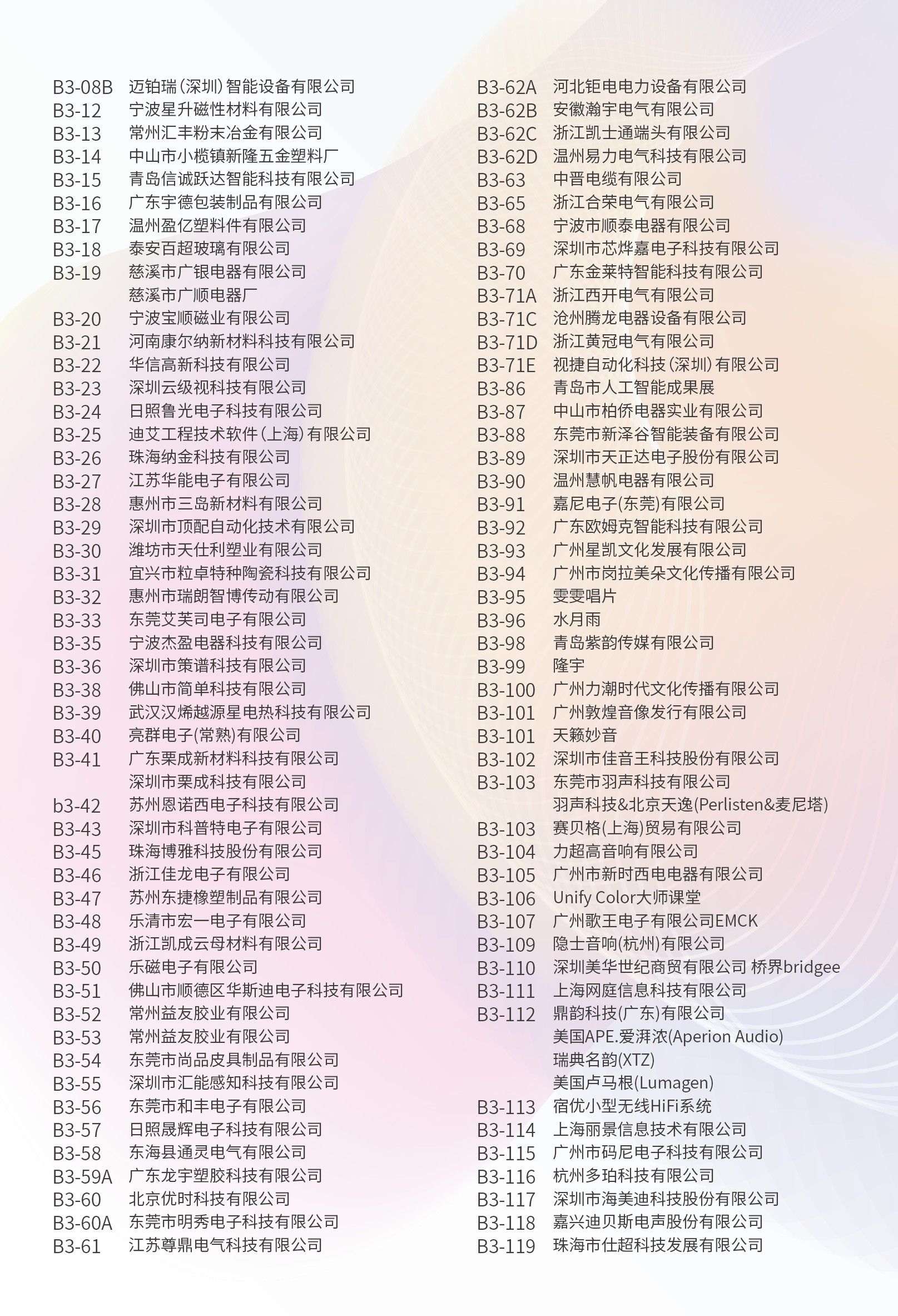 B3-08B 迈铂瑞（深圳）智能设备有限公司
B3-12 宁波星升磁性材料有限公司
B3-13 常州汇丰粉末冶金有限公司
B3-14 中山市小榄镇新隆五金塑料厂
B3-15 青岛信诚跃达智能科技有限公司
B3-16 广东宇德包装制品有限公司
B3-17 温州盈亿塑料件有限公司
B3-18 泰安百超玻璃有限公司
B3-19 慈溪市广银电器有限公司
慈溪市广顺电器厂
B3-20 宁波宝顺磁业有限公司
B3-21 河南康尔纳新材料科技有限公司
B3-22 华信高新科技有限公司
B3-23 深圳云级视科技有限公司
B3-24 日照鲁光电子科技有限公司
B3-25 迪艾工程技术软件（上海）有限公司
B3-26 珠海纳金科技有限公司
B3-27 江苏华能电子有限公司
B3-28 惠州市三岛新材料有限公司
B3-29 深圳市顶配自动化技术有限公司
B3-30 潍坊市天仕利塑业有限公司
B3-31 宜兴市粒卓特种陶瓷科技有限公司
B3-32 惠州市瑞朗智博传动有限公司
B3-33 东莞艾芙司电子有限公司
B3-35 宁波杰盈电器科技有限公司
B3-36 深圳市策谱科技有限公司
B3-38 佛山市简单科技有限公司
B3-39 武汉汉烯越源星电热科技有限公司
B3-40 亮群电子(常熟)有限公司
B3-41 广东栗成新材料科技有限公司
深圳市栗成科技有限公司
b3-42 苏州恩诺西电子科技有限公司
B3-43 深圳市科普特电子有限公司
B3-45 珠海博雅科技股份有限公司
B3-46 浙江佳龙电子有限公司
B3-47 苏州东捷橡塑制品有限公司
B3-48 乐清市宏一电子有限公司
B3-49 浙江凯成云母材料有限公司
B3-50 乐磁电子有限公司
B3-51 佛山市顺德区华斯迪电子科技有限公司
B3-52 常州益友胶业有限公司
B3-53 常州益友胶业有限公司
B3-54 东莞市尚品皮具制品有限公司
B3-55 深圳市汇能感知科技有限公司
B3-56 东莞市和丰电子有限公司
B3-57 日照晟辉电子科技有限公司
B3-58 东海县通灵电气有限公司
B3-59A 广东龙宇塑胶科技有限公司
B3-60 北京优时科技有限公司
B3-60A 东莞市明秀电子科技有限公司
B3-61 江苏尊鼎电气科技有限公司

B3-62A 河北钜电电力设备有限公司
B3-62B 安徽瀚宇电气有限公司
B3-62C 浙江凯士通端头有限公司
B3-62D 温州易力电气科技有限公司
B3-63 中晋电缆有限公司
B3-65 浙江合荣电气有限公司
B3-68 宁波市顺泰电器有限公司
B3-69 深圳市芯烨嘉电子科技有限公司
B3-70 广东金莱特智能科技有限公司
B3-71A 浙江西开电气有限公司
B3-71C 沧州腾龙电器设备有限公司
B3-71D 浙江黄冠电气有限公司
B3-71E 视捷自动化科技（深圳）有限公司
B3-86 青岛市人工智能成果展
B3-87 中山市柏侨电器实业有限公司
B3-88 东莞市新泽谷智能装备有限公司
B3-89 深圳市天正达电子股份有限公司
B3-90 温州慧帆电器有限公司
B3-91 嘉尼电子(东莞)有限公司
B3-92 广东欧姆克智能科技有限公司
B3-93 广州星凯文化发展有限公司
B3-94 广州市岗拉美朵文化传播有限公司
B3-95 雯雯唱片
B3-96 水月雨
B3-98 青岛紫韵传媒有限公司
B3-99 隆宇
B3-100 广州力潮时代文化传播有限公司
B3-101 广州敦煌音像发行有限公司
B3-101 天籁妙音
B3-102 深圳市佳音王科技股份有限公司
B3-103 东莞市羽声科技有限公司
羽声科技&北京天逸(Perlisten&麦尼塔)
B3-103 赛贝格(上海)贸易有限公司
B3-104 力超高音响有限公司
B3-105 广州市新时西电电器有限公司
B3-106 Unify Color大师课堂
B3-107 广州歌王电子有限公司EMCK
B3-109 隐士音响(杭州)有限公司
B3-110 深圳美华世纪商贸有限公司 桥界bridgee
B3-111 上海网庭信息科技有限公司
B3-112 鼎韵科技(广东)有限公司
美国APE.爱湃浓(Aperion Audio)
瑞典名韵(XTZ)
美国卢马根(Lumagen)
B3-113 宿优小型无线HiFi系统
B3-114 上海丽景信息技术有限公司
B3-115 广州市码尼电子科技有限公司
B3-116 杭州多珀科技有限公司
B3-117 深圳市海美迪科技股份有限公司
B3-118 嘉兴迪贝斯电声股份有限公司
B3-119 珠海市仕超科技发展有限公司